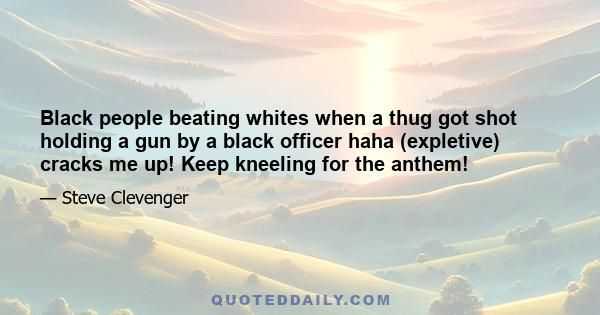 Black people beating whites when a thug got shot holding a gun by a black officer haha (expletive) cracks me up! Keep kneeling for the anthem!

— Steve Clevenger

QUOTEDDAILY.COM